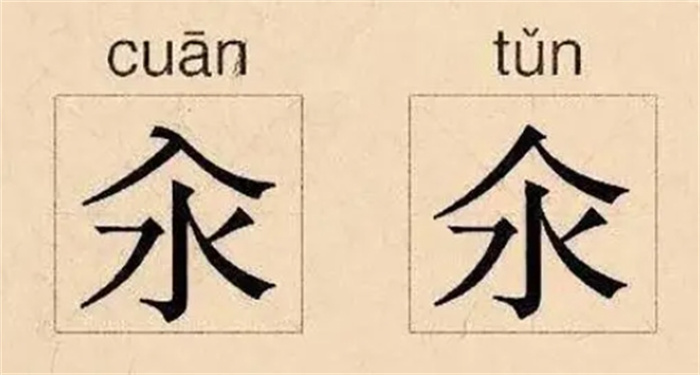 cuān

汆

tǔn

氽